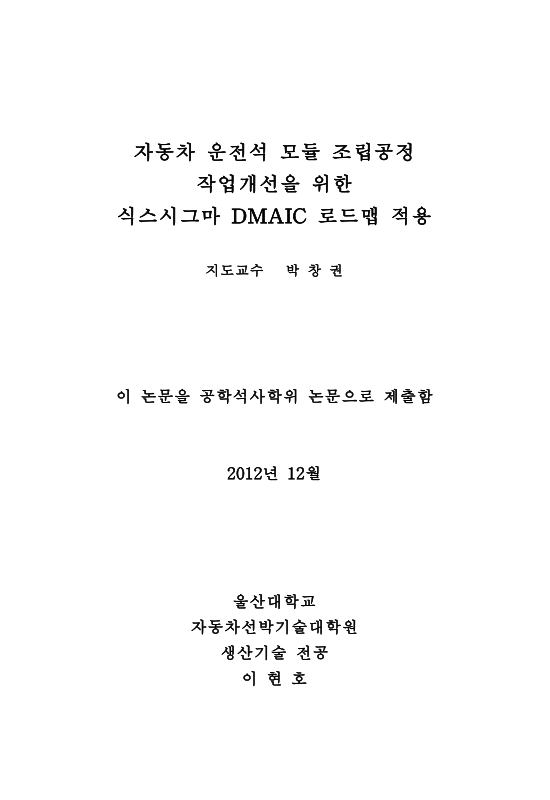 자동차 운전석 모듈 조립공정
작업개선을 위한
식스시그마 DMAIC 로드맵 적용

지도교수 박 창 권

이 논문을 공학석사학위 논문으로 제출함

2012년 12월

울산대학교
자동차선박기술대학원
생산기술 전공
이 현 호